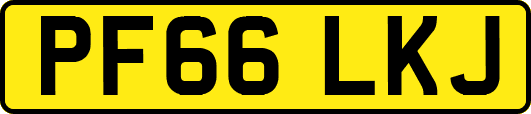 PF66 LKJ